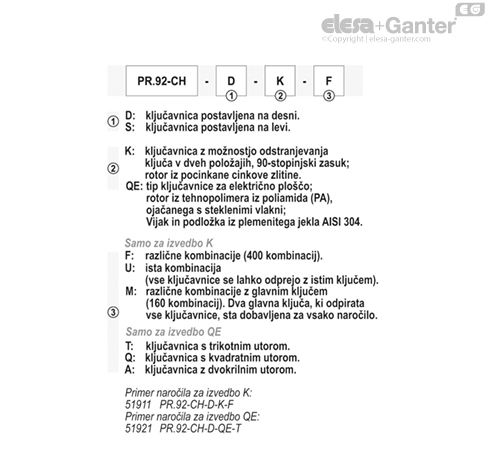 EG

elesa+Ganter
©Copyright | elesa-ganter.com

PR.92-CH - D - K - F
① ② ③

① D: ključavnica postavljena na desni.
S: ključavnica postavljena na levi.

② K: ključavnica z možnostjo odstranjevanja ključa v dveh položajih, 90-stopinjski zasuk; rotor iz pocinkane cinkove zlitine.
QE: tip ključavnice za električno ploščo; rotor iz tehnopolimera iz poliamida (PA), ojačanega s steklenimi vlakni; Vijak in podložka iz plemenitega jekla AISI 304.

Samo za izvedbo K
③ F: različne kombinacije (400 kombinacij).
U: ista kombinacija (vse ključavnice se lahko odprejo z istim ključem).
M: različne kombinacije z glavnim ključem (160 kombinacij). Dva glavna ključa, ki odpirata vse ključavnice, sta dobavljena za vsako naročilo.

Samo za izvedbo QE
T: ključavnica s trikotnim utorom.
Q: ključavnica s kvadratnim utorom.
A: ključavnica z dvokrilnim utorom.

Primer naročila za izvedbo K:
51911 PR.92-CH-D-K-F
Primer naročila za izvedbo QE:
51921 PR.92-CH-D-QE-T